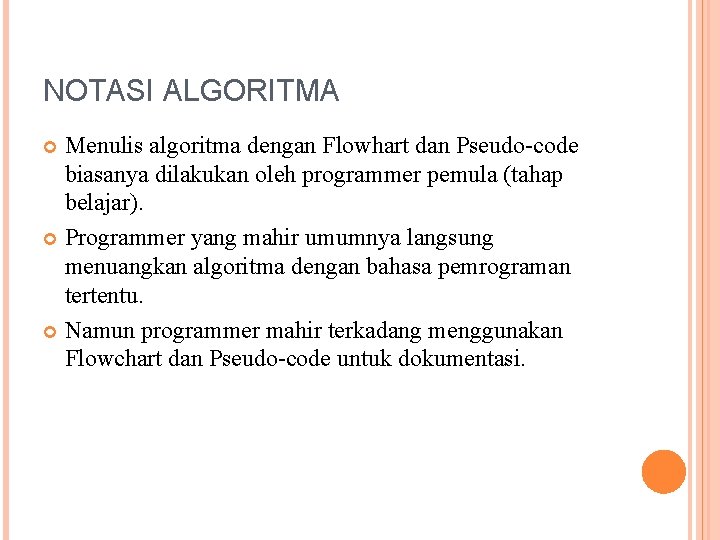 NOTASI ALGORITMA

Menulis algoritma dengan Flowhart dan Pseudo-code biasanya dilakukan oleh programmer pemula (tahap belajar).

Programmer yang mahir umumnya langsung menuangkan algoritma dengan bahasa pemrograman tertentu.

Namun programmer mahir terkadang menggunakan Flowchart dan Pseudo-code untuk dokumentasi.